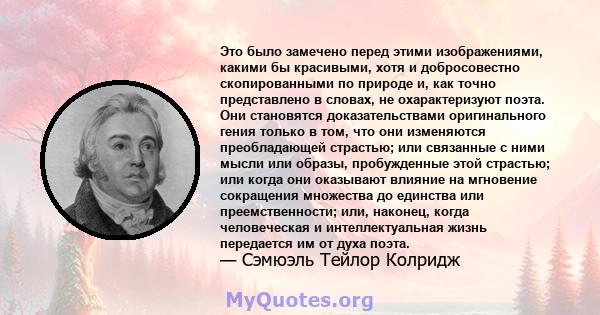 Это было замечено перед этими изображениями, какими бы красивыми, хотя и добросовестно скопированными по природе и, как точно представлено в словах, не охарактеризуют поэта. Они становятся доказательствами оригинального гения только в том, что они изменяются преобладающей страстью; или связанные с ними мысли или образы, пробужденные этой страстью; или когда они оказывают влияние на мгновение сокращения множества до единства или преемственности; или, наконец, когда человеческая и интеллектуальная жизнь передается им от духа поэта.
— Сэмюэль Тейлор Колридж

MyQuotes.org